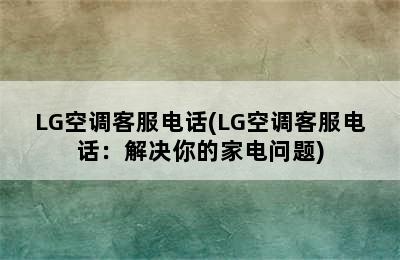 LG空调客服电话(LG空调客服电话：解决你的家电问题)